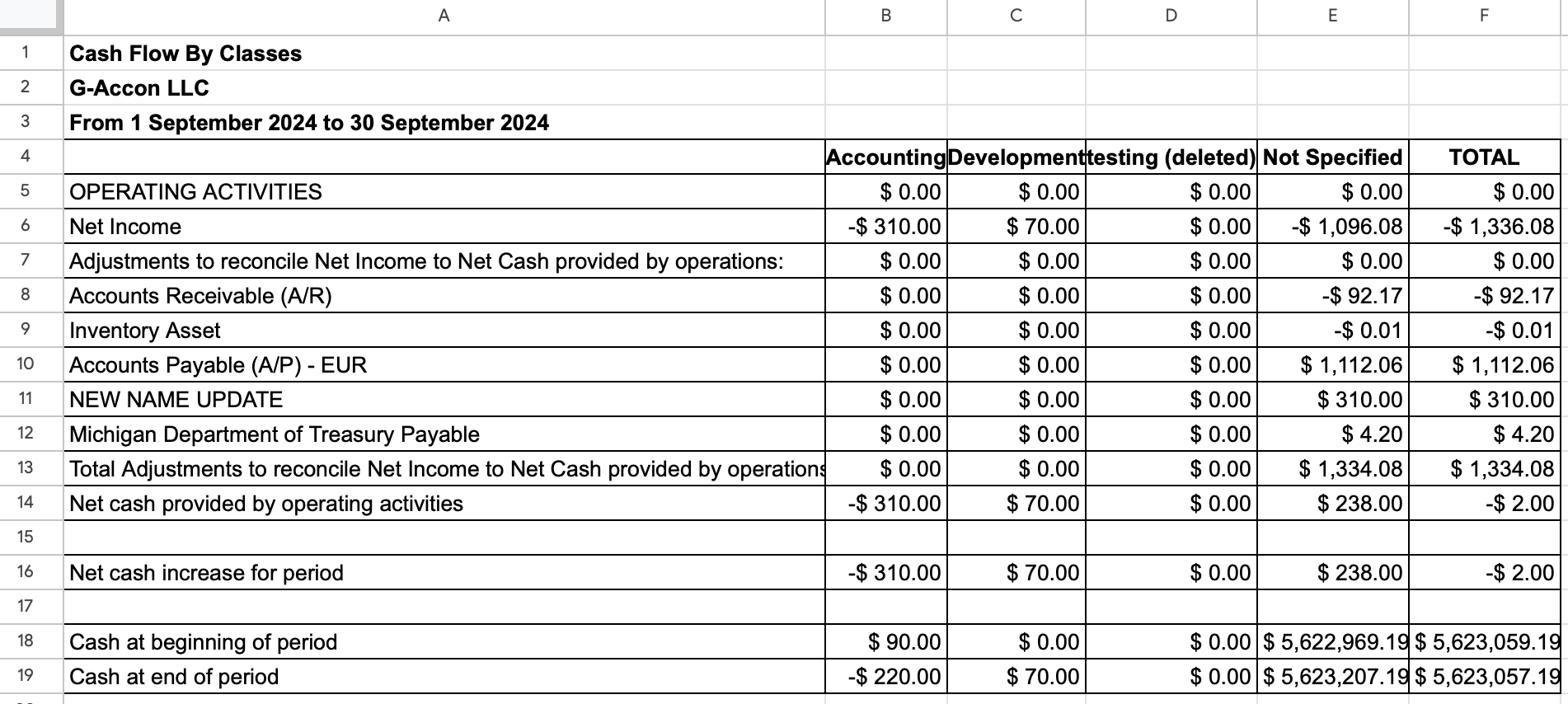 | | A | B | C | D | E | F |
|---|---|---|---|---|---|---|
| 1 | Cash Flow By Classes | | | | | |
| 2 | G-Accon LLC | | | | | |
| 3 | From 1 September 2024 to 30 September 2024 | | | | | |
| 4 | | Accounting | Development | testing (deleted) | Not Specified | TOTAL |
| 5 | OPERATING ACTIVITIES | $ 0.00 | $ 0.00 | $ 0.00 | $ 0.00 | $ 0.00 |
| 6 | Net Income | -$ 310.00 | $ 70.00 | $ 0.00 | -$ 1,096.08 | -$ 1,336.08 |
| 7 | Adjustments to reconcile Net Income to Net Cash provided by operations: | $ 0.00 | $ 0.00 | $ 0.00 | $ 0.00 | $ 0.00 |
| 8 | Accounts Receivable (A/R) | $ 0.00 | $ 0.00 | $ 0.00 | -$ 92.17 | -$ 92.17 |
| 9 | Inventory Asset | $ 0.00 | $ 0.00 | $ 0.00 | -$ 0.01 | -$ 0.01 |
| 10 | Accounts Payable (A/P) - EUR | $ 0.00 | $ 0.00 | $ 0.00 | $ 1,112.06 | $ 1,112.06 |
| 11 | NEW NAME UPDATE | $ 0.00 | $ 0.00 | $ 0.00 | $ 310.00 | $ 310.00 |
| 12 | Michigan Department of Treasury Payable | $ 0.00 | $ 0.00 | $ 0.00 | $ 4.20 | $ 4.20 |
| 13 | Total Adjustments to reconcile Net Income to Net Cash provided by operations | $ 0.00 | $ 0.00 | $ 0.00 | $ 1,334.08 | $ 1,334.08 |
| 14 | Net cash provided by operating activities | -$ 310.00 | $ 70.00 | $ 0.00 | $ 238.00 | -$ 2.00 |
| 15 | | | | | | |
| 16 | Net cash increase for period | -$ 310.00 | $ 70.00 | $ 0.00 | $ 238.00 | -$ 2.00 |
| 17 | | | | | | |
| 18 | Cash at beginning of period | $ 90.00 | $ 0.00 | $ 0.00 | $ 5,622,969.19 | $ 5,623,059.19 |
| 19 | Cash at end of period | -$ 220.00 | $ 70.00 | $ 0.00 | $ 5,623,207.19 | $ 5,623,057.19 |